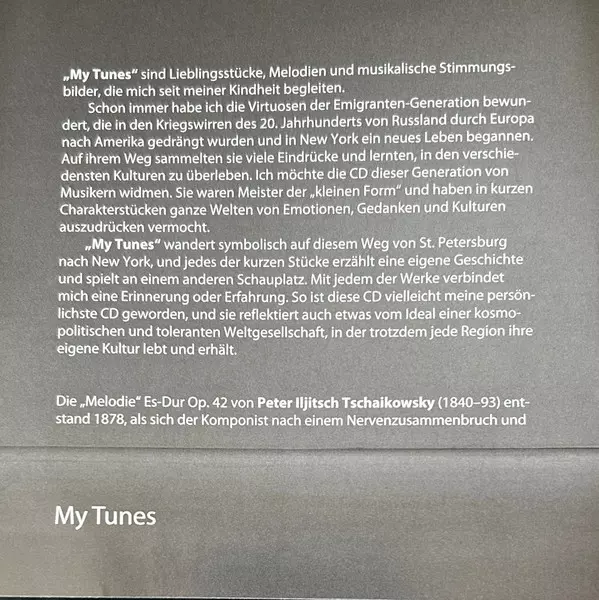 „My Tunes“ sind Lieblingsstücke, Melodien und musikalische Stimmungsbilder, die mich seit meiner Kindheit begleiten.

Schon immer habe ich die Virtuosen der Emigranten-Generation bewundert, die in den Kriegswirren des 20. Jahrhunderts von Russland durch Europa nach Amerika gedrängt wurden und in New York ein neues Leben begannen. Auf ihrem Weg sammelten sie viele Eindrücke und lernten, in den verschiedensten Kulturen zu überleben. Ich möchte die CD dieser Generation von Musikern widmen. Sie waren Meister der „kleinen Form“ und haben in kurzen Charakterstücken ganze Welten von Emotionen, Gedanken und Kulturen auszudrücken vermocht.

„My Tunes“ wandert symbolisch auf diesem Weg von St. Petersburg nach New York, und jedes der kurzen Stücke erzählt eine eigene Geschichte und spielt an einem anderen Schauplatz. Mit jedem der Werke verbindet mich eine Erinnerung oder Erfahrung. So ist diese CD vielleicht meine persönlichste CD geworden, und sie reflektiert auch etwas vom Ideal einer kosmopolitischen und toleranten Weltgesellschaft, in der trotzdem jede Region ihre eigene Kultur lebt und erhält.

Die „Melodie“ Es-Dur Op. 42 von Peter Iljitsch Tschaikowsky (1840–93) entstand 1878, als sich der Komponist nach einem Nervenzusammenbruch und

My Tunes